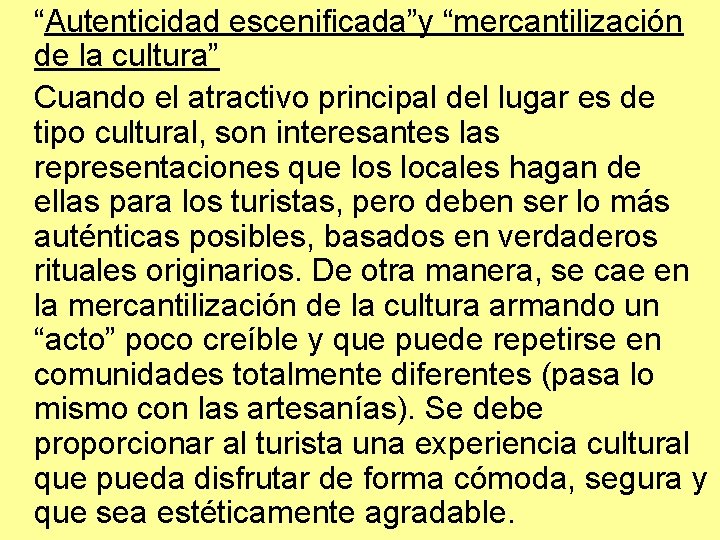 "Autenticidad escenificada"y "mercantilización de la cultura"

Cuando el atractivo principal del lugar es de tipo cultural, son interesantes las representaciones que los locales hagan de ellas para los turistas, pero deben ser lo más auténticas posibles, basados en verdaderos rituales originarios. De otra manera, se cae en la mercantilización de la cultura armando un "acto" poco creíble y que puede repetirse en comunidades totalmente diferentes (pasa lo mismo con las artesanías). Se debe proporcionar al turista una experiencia cultural que pueda disfrutar de forma cómoda, segura y que sea estéticamente agradable.